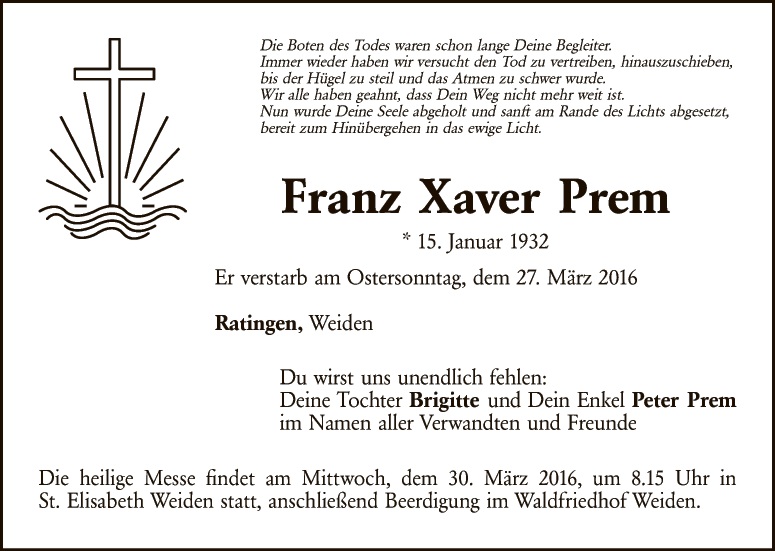 Die Boten des Todes waren schon lange Deine Begleiter.
Immer wieder haben wir versucht den Tod zu vertreiben, hinauszuschieben,
bis der Hügel zu steil und das Atmen zu schwer wurde.
Wir alle haben geahnt, dass Dein Weg nicht mehr weit ist.
Nun wurde Deine Seele abgeholt und sanft am Rande des Lichts abgesetzt,
bereit zum Hinübergehen in das ewige Licht.

Franz Xaver Prem

* 15. Januar 1932

Er verstarb am Ostersonntag, dem 27. März 2016

Ratingen, Weiden

Du wirst uns unendlich fehlen:
Deine Tochter Brigitte und Dein Enkel Peter Prem
im Namen aller Verwandten und Freunde

Die heilige Messe findet am Mittwoch, dem 30. März 2016, um 8.15 Uhr in St. Elisabeth Weiden statt, anschließend Beerdigung im Waldfriedhof Weiden.